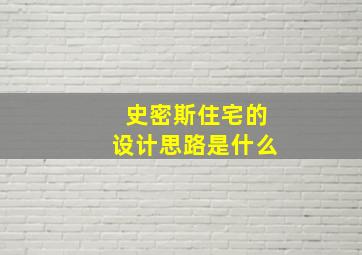 史密斯住宅的
设计思路是什么